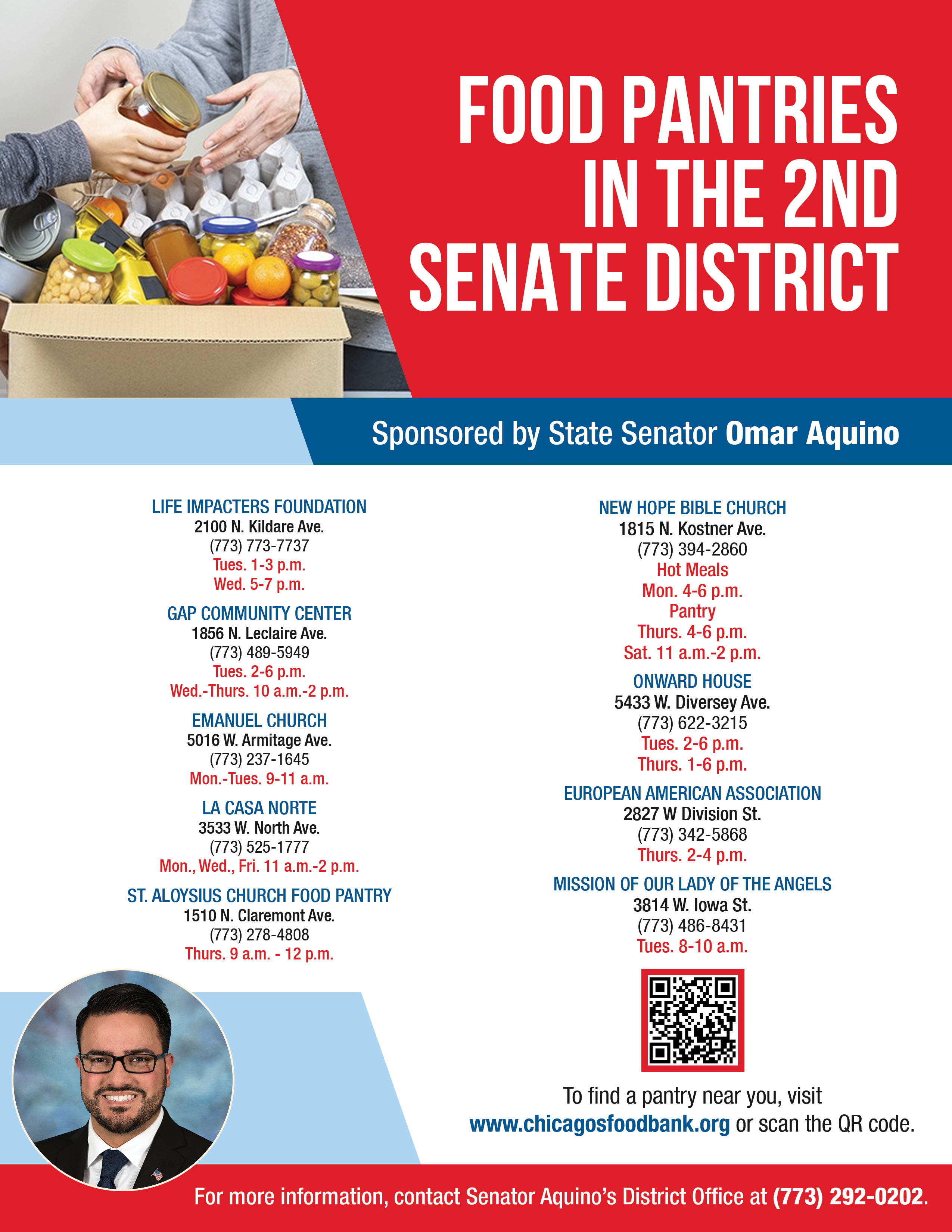 FOOD PANTRIES IN THE 2ND SENATE DISTRICT

Sponsored by State Senator Omar Aquino

LIFE IMPACTERS FOUNDATION
2100 N. Kildare Ave.
(773) 773-7737
Tues. 1-3 p.m.
Wed. 5-7 p.m.

GAP COMMUNITY CENTER
1856 N. Leclaire Ave.
(773) 489-5949
Tues. 2-6 p.m.
Wed.-Thurs. 10 a.m.-2 p.m.

EMANUEL CHURCH
5016 W. Armitage Ave.
(773) 237-1645
Mon.-Tues. 9-11 a.m.

LA CASA NORTE
3533 W. North Ave.
(773) 525-1777
Mon., Wed., Fri. 11 a.m.-2 p.m.

ST. ALOYSIUS CHURCH FOOD PANTRY
1510 N. Claremont Ave.
(773) 278-4808
Thurs. 9 a.m. - 12 p.m.

NEW HOPE BIBLE CHURCH
1815 N. Kostner Ave.
(773) 394-2860
Hot Meals
Mon. 4-6 p.m.
Pantry
Thurs. 4-6 p.m.
Sat. 11 a.m.-2 p.m.

ONWARD HOUSE
5433 W. Diversey Ave.
(773) 622-3215
Tues. 2-6 p.m.
Thurs. 1-6 p.m.

EUROPEAN AMERICAN ASSOCIATION
2827 W Division St.
(773) 342-5868
Thurs. 2-4 p.m.

MISSION OF OUR LADY OF THE ANGELS
3814 W. Iowa St.
(773) 486-8431
Tues. 8-10 a.m.

To find a pantry near you, visit www.chicagosfoodbank.org or scan the QR code.

For more information, contact Senator Aquino's District Office at (773) 292-0202.